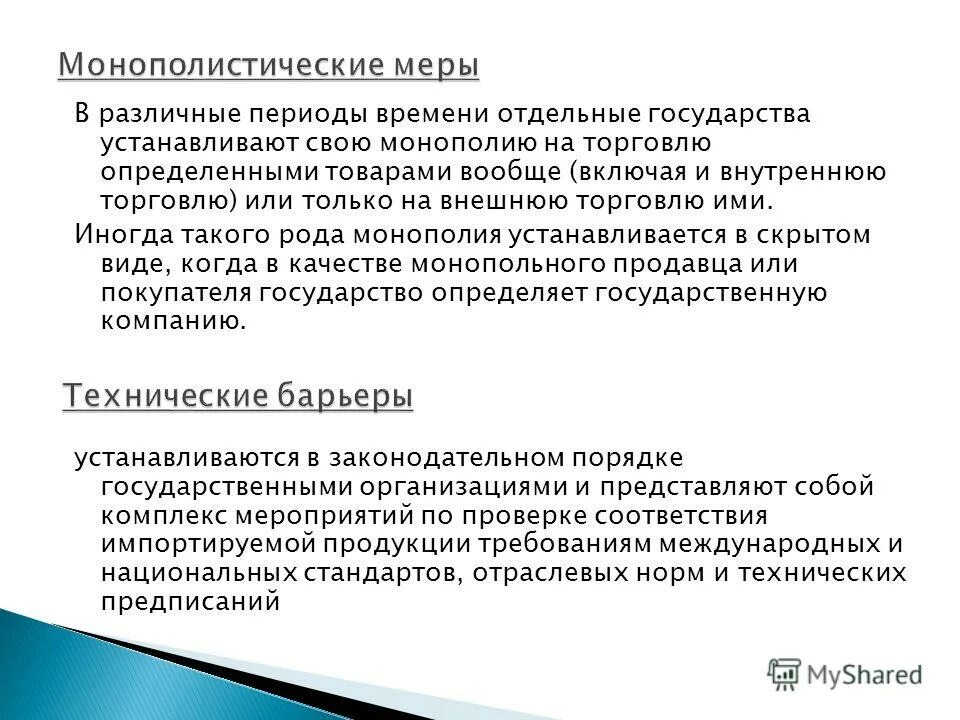 Монополистические меры

В различные периоды времени отдельные государства устанавливают свою монополию на торговлю определенными товарами вообще (включая и внутреннюю торговлю) или только на внешнюю торговлю ими.

Иногда такого рода монополия устанавливается в скрытом виде, когда в качестве монопольного продавца или покупателя государство определяет государственную компанию.

Технические барьеры

устанавливаются в законодательном порядке государственными организациями и представляют собой комплекс мероприятий по проверке соответствия импортируемой продукции требованиям международных и национальных стандартов, отраслевых норм и технических предписаний

MyShared